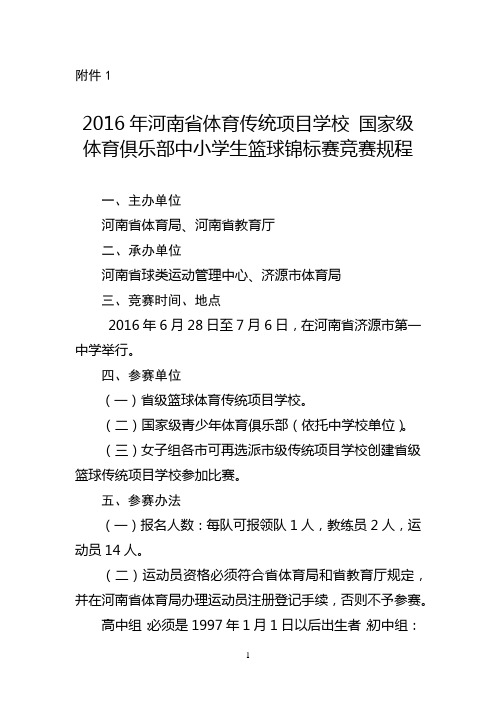 附件 1

2016 年河南省体育传统项目学校 国家级体育俱乐部中小学生篮球锦标赛竞赛规程

一、主办单位

河南省体育局、河南省教育厅

二、承办单位

河南省球类运动管理中心、济源市体育局

三、竞赛时间、地点

2016 年 6 月 28 日至 7 月 6 日，在河南省济源市第一中学举行。

四、参赛单位

（一）省级篮球体育传统项目学校。

（二）国家级青少年体育俱乐部（依托中学校单位）。

（三）女子组各市可再选派市级传统项目学校创建省级篮球传统项目学校参加比赛。

五、参赛办法

（一）报名人数：每队可报领队 1 人，教练员 2 人，运动员 14 人。

（二）运动员资格必须符合省体育局和省教育厅规定，并在河南省体育局办理运动员注册登记手续，否则不予参赛。

高中组：必须是 1997 年 1 月 1 日以后出生者；初中组：

1